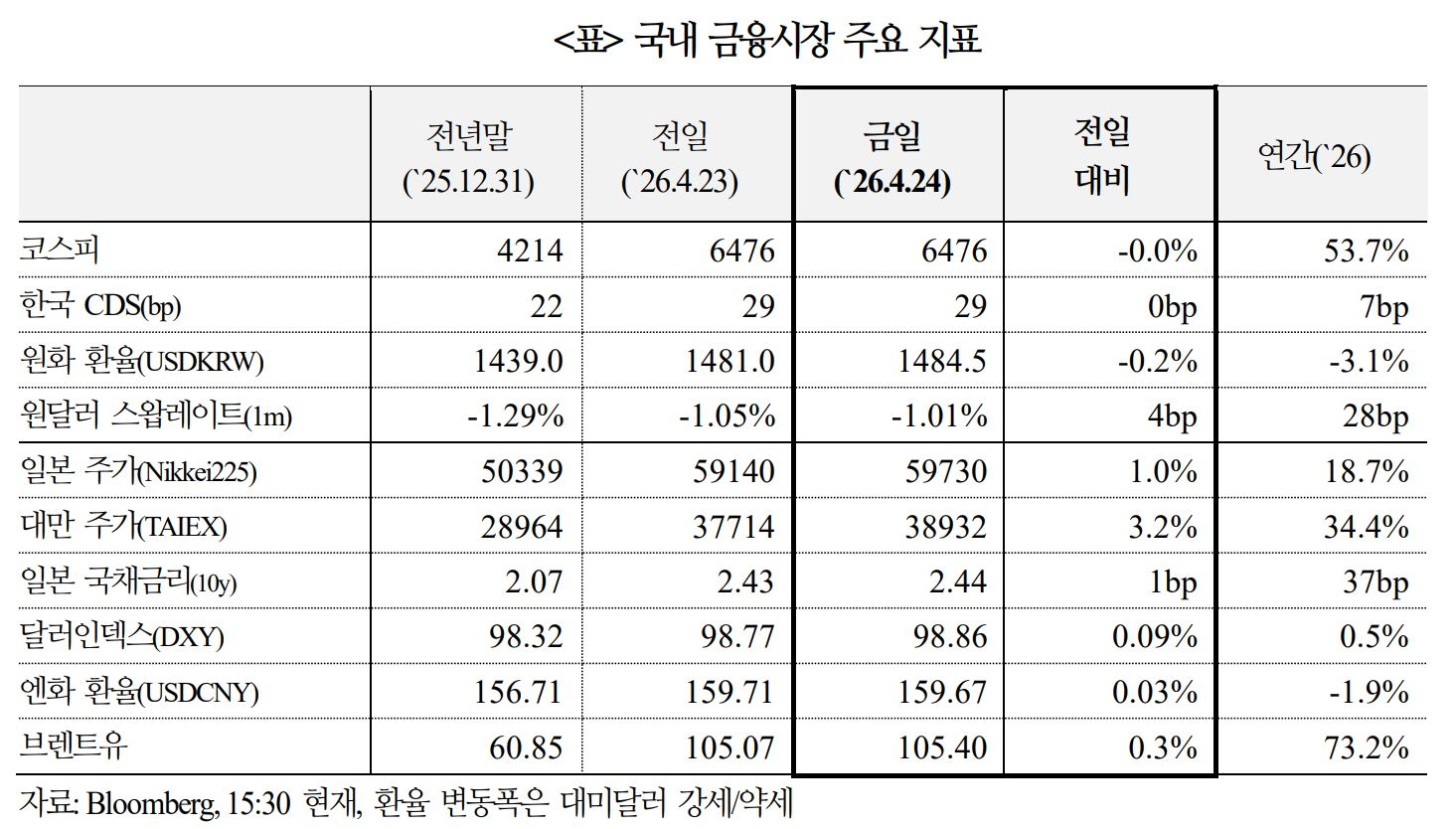 <표> 국내 금융시장 주요 지표

| | 전년말 (`25.12.31) | 전일 (`26.4.23) | 금일 (`26.4.24) | 전일 대비 | 연간(`26) |
|---|---|---|---|---|---|
| 코스피 | 4214 | 6476 | 6476 | -0.0% | 53.7% |
| 한국 CDS(bp) | 22 | 29 | 29 | 0bp | 7bp |
| 원화 환율(USDKRW) | 1439.0 | 1481.0 | 1484.5 | -0.2% | -3.1% |
| 원달러 스왑레이트(1m) | -1.29% | -1.05% | -1.01% | 4bp | 28bp |
| 일본 주가(Nikkei225) | 50339 | 59140 | 59730 | 1.0% | 18.7% |
| 대만 주가(TAIEX) | 28964 | 37714 | 38932 | 3.2% | 34.4% |
| 일본 국채금리(10y) | 2.07 | 2.43 | 2.44 | 1bp | 37bp |
| 달러인덱스(DXY) | 98.32 | 98.77 | 98.86 | 0.09% | 0.5% |
| 엔화 환율(USDCNY) | 156.71 | 159.71 | 159.67 | 0.03% | -1.9% |
| 브렌트유 | 60.85 | 105.07 | 105.40 | 0.3% | 73.2% |

자료: Bloomberg, 15:30 현재, 환율 변동폭은 대미달러 강세/약세